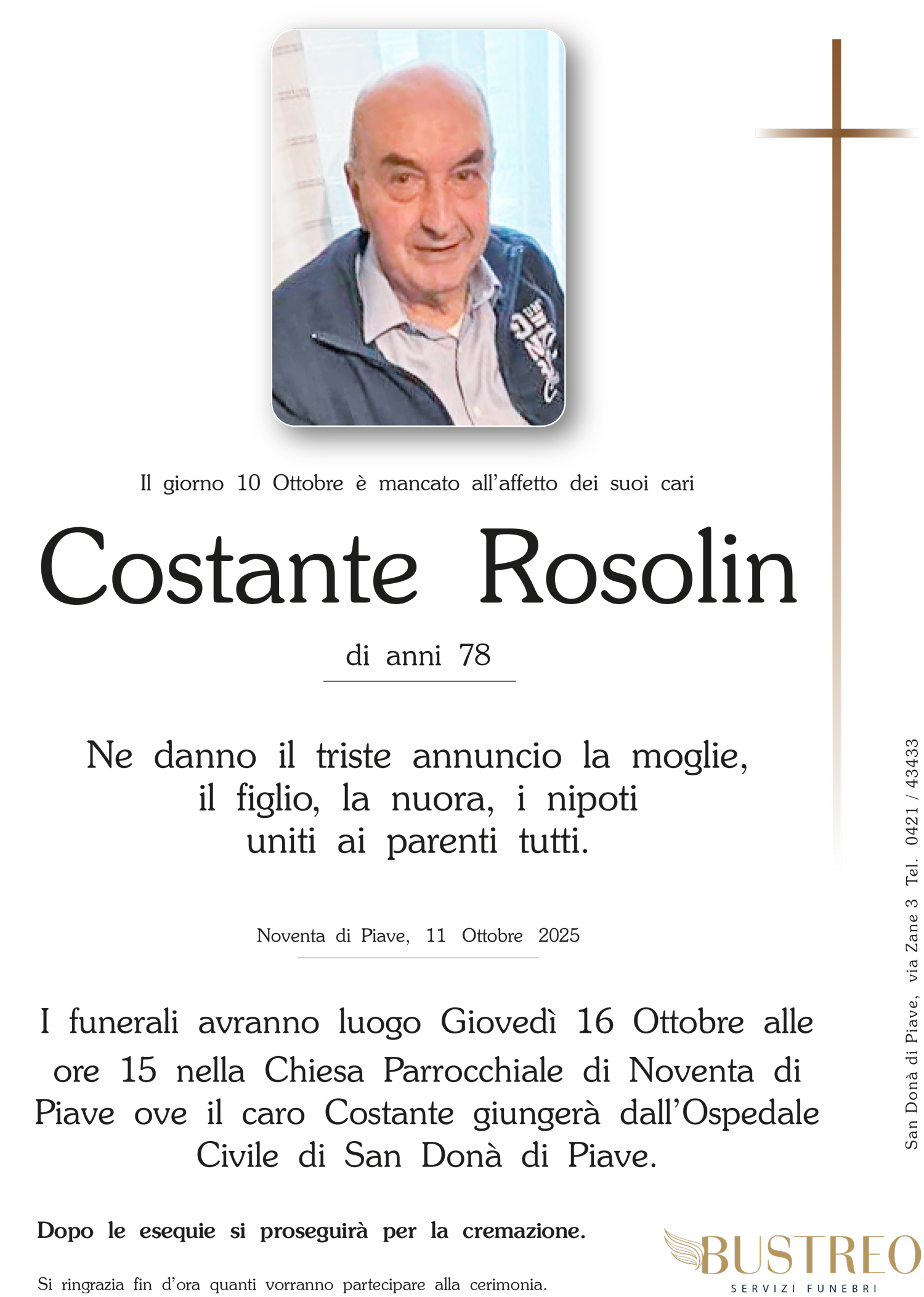 Il giorno 10 Ottobre è mancato all'affetto dei suoi cari

Costante Rosolin

di anni 78

Ne danno il triste annuncio la moglie, il figlio, la nuora, i nipoti uniti ai parenti tutti.

Noventa di Piave, 11 Ottobre 2025

I funerali avranno luogo Giovedì 16 Ottobre alle ore 15 nella Chiesa Parrocchiale di Noventa di Piave ove il caro Costante giungerà dall'Ospedale Civile di San Donà di Piave.

Dopo le esequie si proseguirà per la cremazione.

Si ringrazia fin d'ora quanti vorranno partecipare alla cerimonia.

San Donà di Piave, via Zane 3 Tel. 0421 / 43433

BUSTREO
SERVIZI FUNEBRI